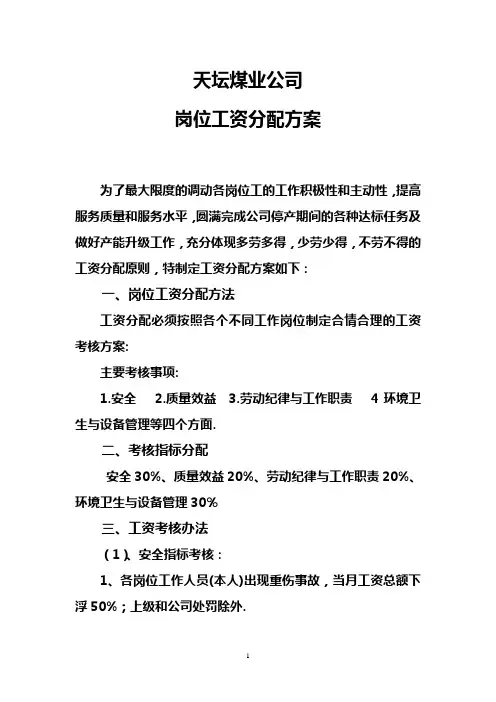 天坛煤业公司

岗位工资分配方案

为了最大限度的调动各岗位工的工作积极性和主动性，提高服务质量和服务水平，圆满完成公司停产期间的各种达标任务及做好产能升级工作，充分体现多劳多得，少劳少得，不劳不得的工资分配原则，特制定工资分配方案如下：

一、岗位工资分配方法

工资分配必须按照各个不同工作岗位制定合情合理的工资考核方案:

主要考核事项:

1.安全　2.质量效益　3.劳动纪律与工作职责　4 环境卫生与设备管理等四个方面.

二、考核指标分配

安全 30%、质量效益 20%、劳动纪律与工作职责 20%、环境卫生与设备管理 30%

三、工资考核办法

（1）、安全指标考核：

1、各岗位工作人员(本人)出现重伤事故，当月工资总额下浮 50%；上级和公司处罚除外.

1